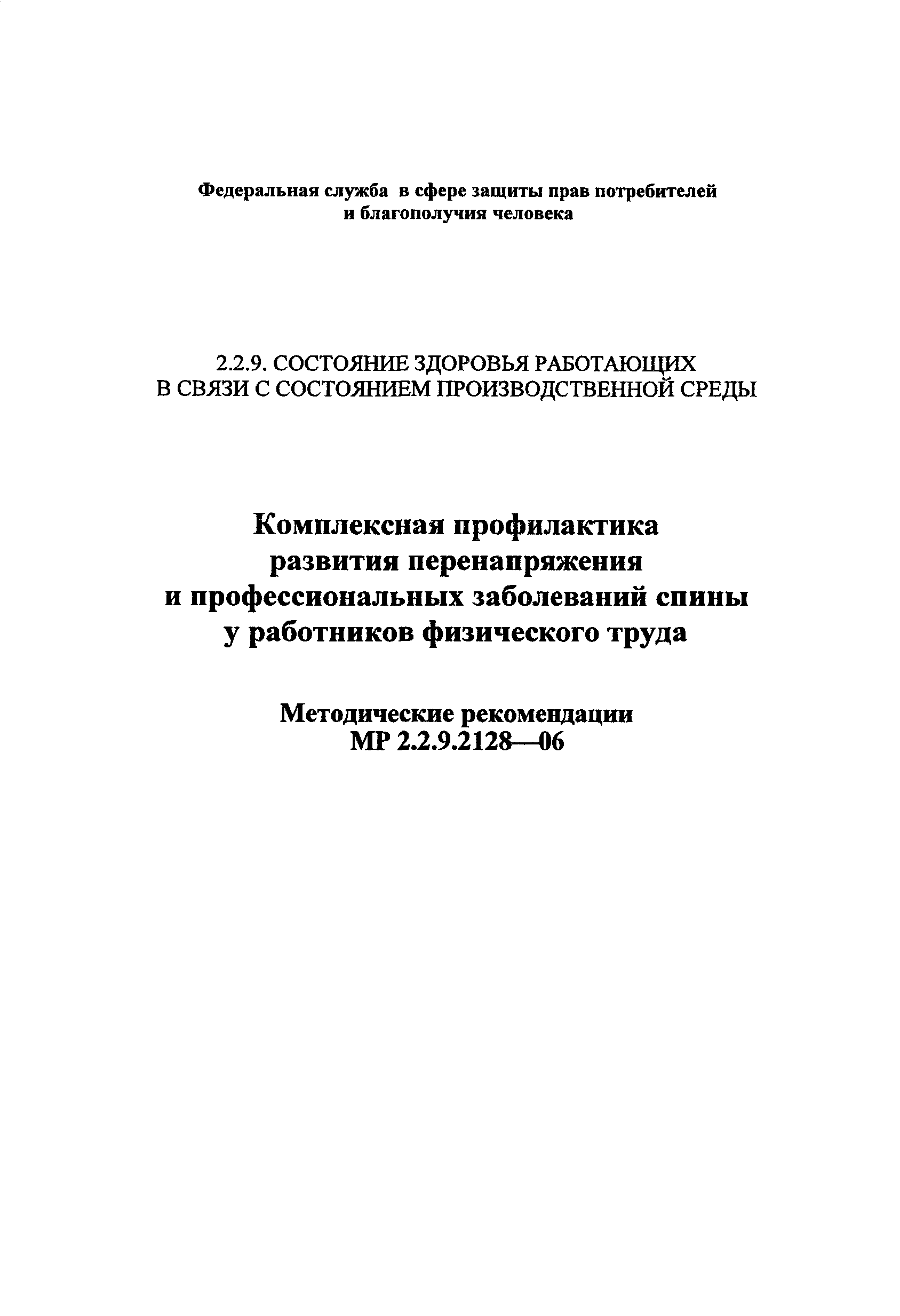 Федеральная служба в сфере защиты прав потребителей и благополучия человека

2.2.9. СОСТОЯНИЕ ЗДОРОВЬЯ РАБОТАЮЩИХ В СВЯЗИ С СОСТОЯНИЕМ ПРОИЗВОДСТВЕННОЙ СРЕДЫ

Комплексная профилактика развития перенапряжения и профессиональных заболеваний спины у работников физического труда

Методические рекомендации
МР 2.2.9.2128—06